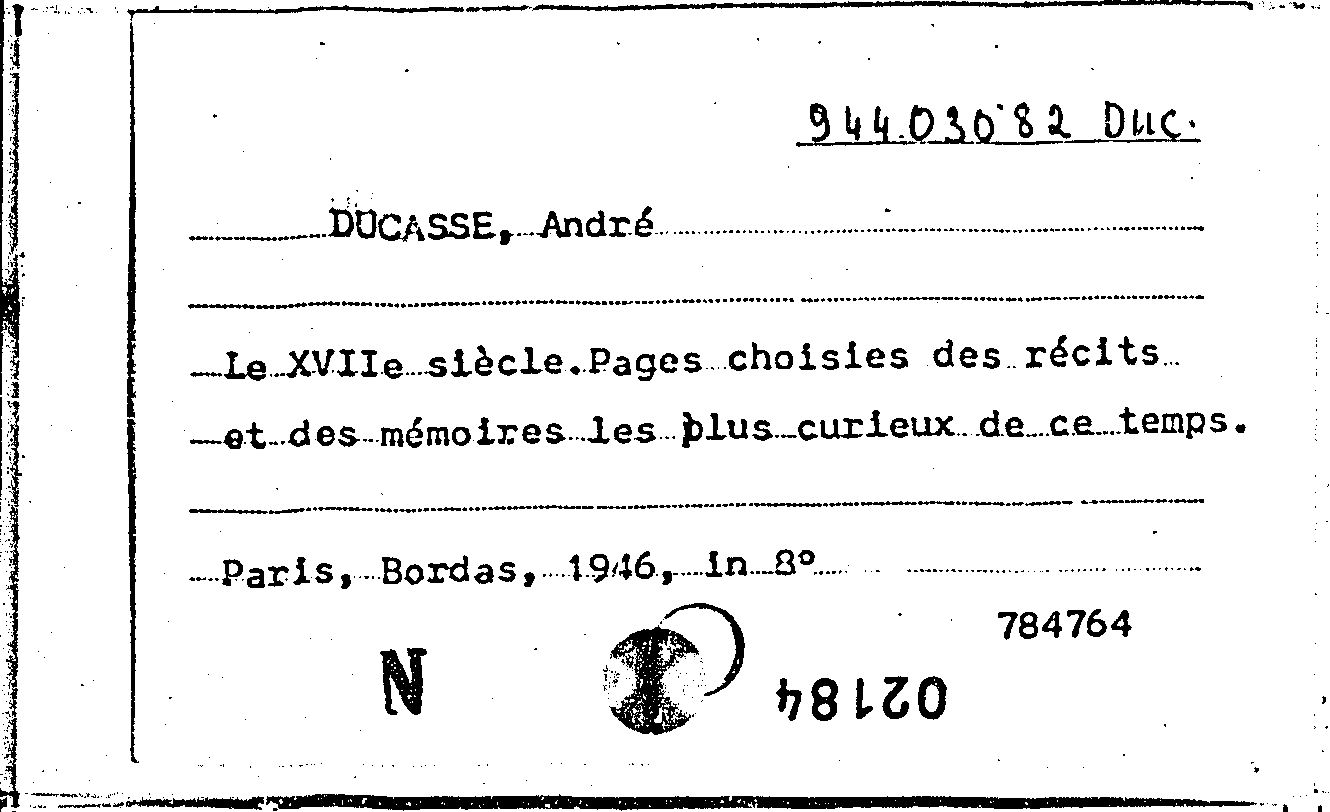 944.030'82 Duc.

DUCASSE, André

Le XVIIe siècle. Pages choisies des récits et des mémoires les plus curieux de ce temps.

Paris, Bordas, 1946, in 8°

784764

N

02184